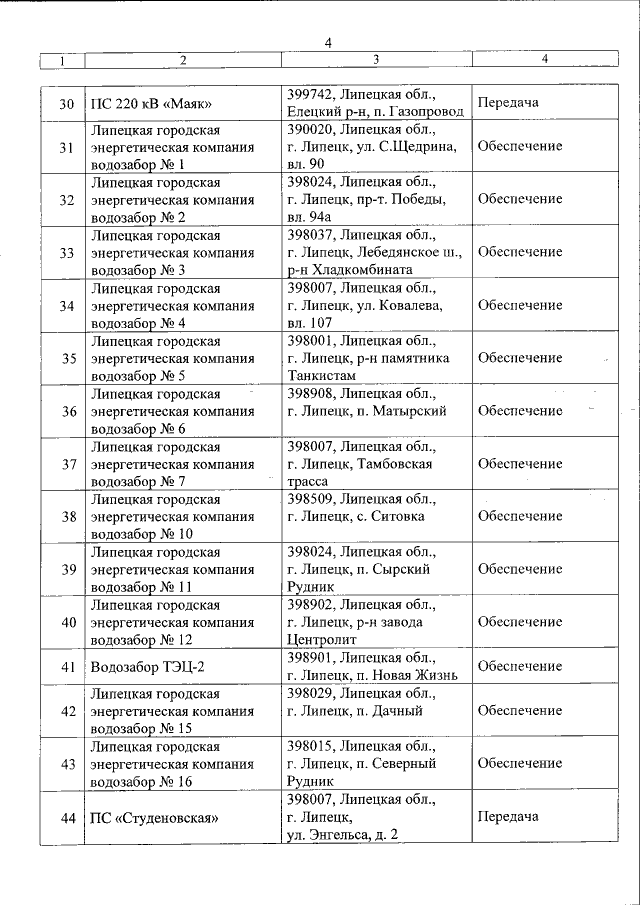 4

| 1 | 2 | 3 | 4 |
|---|---|---|---|
| 30 | ПС 220 кВ «Маяк» | 399742, Липецкая обл., Елецкий р-н, п. Газопровод | Передача |
| 31 | Липецкая городская энергетическая компания водозабор № 1 | 390020, Липецкая обл., г. Липецк, ул. С.Щедрина, вл. 90 | Обеспечение |
| 32 | Липецкая городская энергетическая компания водозабор № 2 | 398024, Липецкая обл., г. Липецк, пр-т. Победы, вл. 94а | Обеспечение |
| 33 | Липецкая городская энергетическая компания водозабор № 3 | 398037, Липецкая обл., г. Липецк, Лебедянское ш., р-н Хладкомбината | Обеспечение |
| 34 | Липецкая городская энергетическая компания водозабор № 4 | 398007, Липецкая обл., г. Липецк, ул. Ковалева, вл. 107 | Обеспечение |
| 35 | Липецкая городская энергетическая компания водозабор № 5 | 398001, Липецкая обл., г. Липецк, р-н памятника Танкистам | Обеспечение |
| 36 | Липецкая городская энергетическая компания водозабор № 6 | 398908, Липецкая обл., г. Липецк, п. Матырский | Обеспечение |
| 37 | Липецкая городская энергетическая компания водозабор № 7 | 398007, Липецкая обл., г. Липецк, Тамбовская трасса | Обеспечение |
| 38 | Липецкая городская энергетическая компания водозабор № 10 | 398509, Липецкая обл., г. Липецк, с. Ситовка | Обеспечение |
| 39 | Липецкая городская энергетическая компания водозабор № 11 | 398024, Липецкая обл., г. Липецк, п. Сырский Рудник | Обеспечение |
| 40 | Липецкая городская энергетическая компания водозабор № 12 | 398902, Липецкая обл., г. Липецк, р-н завода Центролит | Обеспечение |
| 41 | Водозабор ТЭЦ-2 | 398901, Липецкая обл., г. Липецк, п. Новая Жизнь | Обеспечение |
| 42 | Липецкая городская энергетическая компания водозабор № 15 | 398029, Липецкая обл., г. Липецк, п. Дачный | Обеспечение |
| 43 | Липецкая городская энергетическая компания водозабор № 16 | 398015, Липецкая обл., г. Липецк, п. Северный Рудник | Обеспечение |
| 44 | ПС «Студеновская» | 398007, Липецкая обл., г. Липецк, ул. Энгельса, д. 2 | Передача |